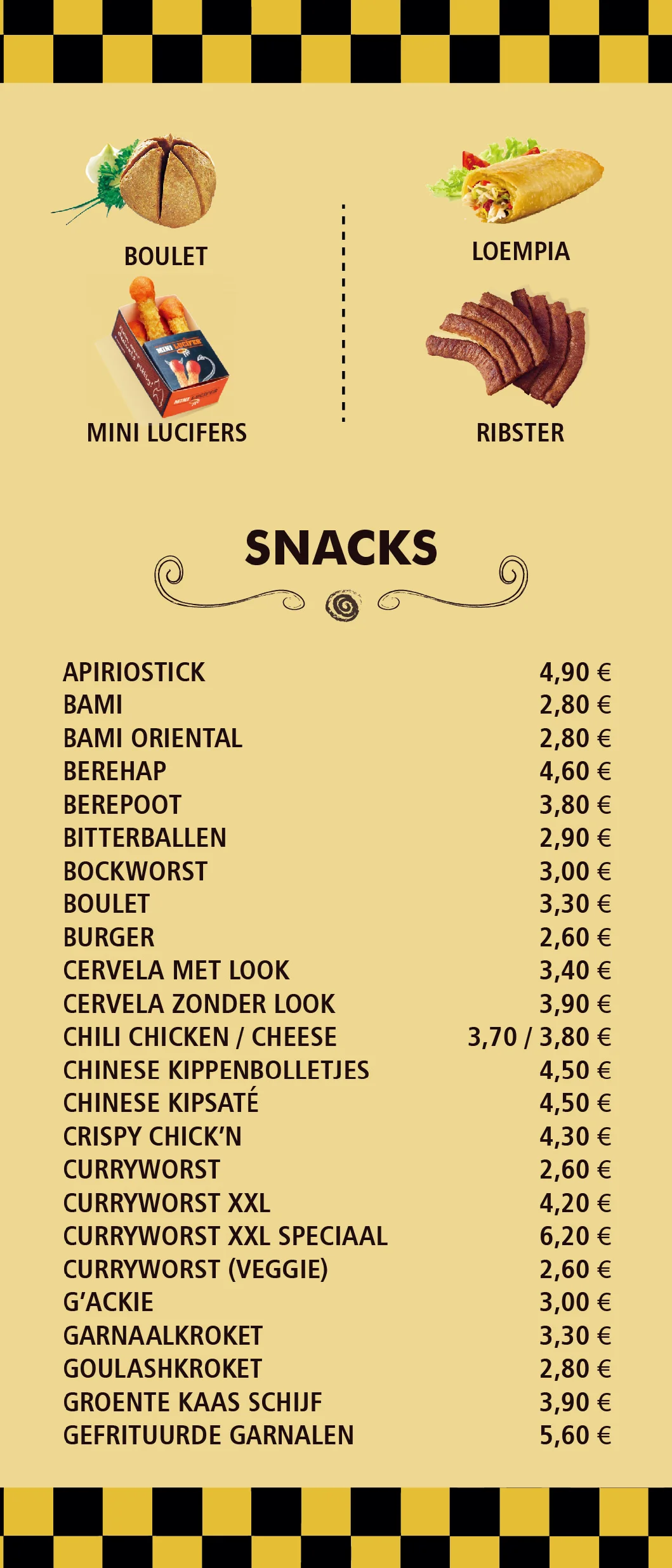 BOULET

MINI LUCIFERS

LOEMPIA

RIBSTER

SNACKS

APIRIOSTICK 4,90 €
BAMI 2,80 €
BAMI ORIENTAL 2,80 €
BEREHAP 4,60 €
BEREPOOT 3,80 €
BITTERBALLEN 2,90 €
BOCKWORST 3,00 €
BOULET 3,30 €
BURGER 2,60 €
CERVELA MET LOOK 3,40 €
CERVELA ZONDER LOOK 3,90 €
CHILI CHICKEN / CHEESE 3,70 / 3,80 €
CHINESE KIPPENBOLLETJES 4,50 €
CHINESE KIPSATÉ 4,50 €
CRISPY CHICK'N 4,30 €
CURRYWORST 2,60 €
CURRYWORST XXL 4,20 €
CURRYWORST XXL SPECIAAL 6,20 €
CURRYWORST (VEGGIE) 2,60 €
G'ACKIE 3,00 €
GARNAALKROKET 3,30 €
GOULASHKROKET 2,80 €
GROENTE KAAS SCHIJF 3,90 €
GEFRITUURDE GARNALEN 5,60 €